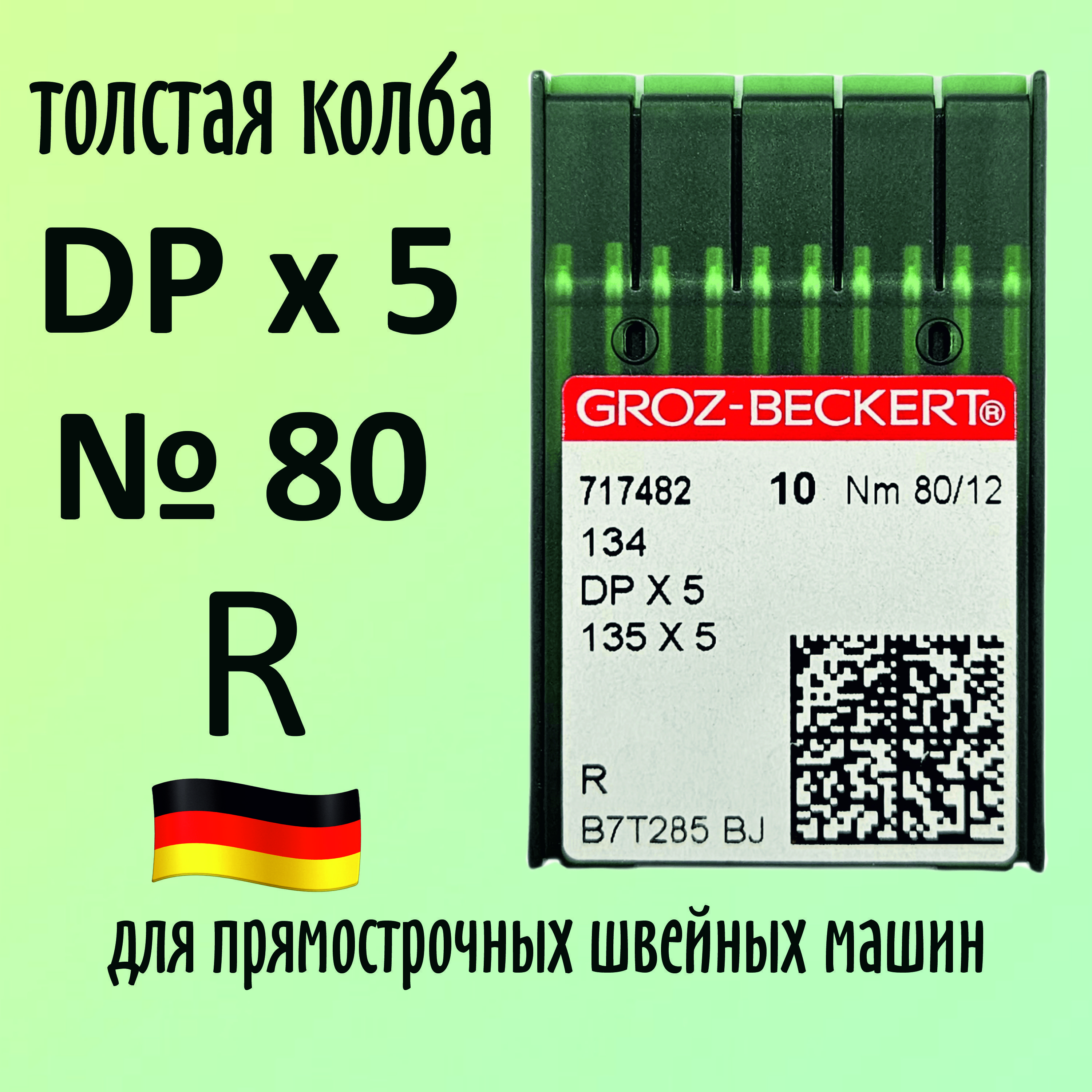 толстая колба

DP x 5

№ 80

R

GROZ-BECKERT®

717482 10 Nm 80/12

134

DP X 5

135 X 5

R

B7T285 BJ

для прямострочных швейных машин